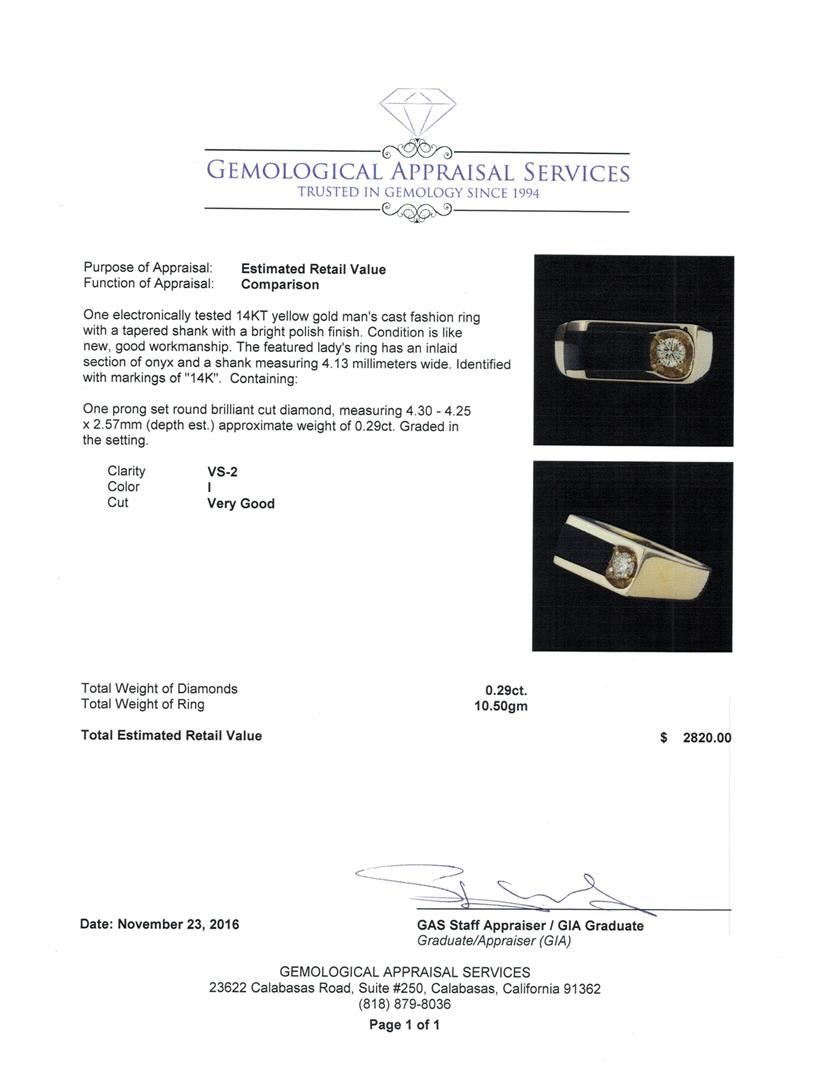 GEMOLOGICAL APPRAISAL SERVICES
TRUSTED IN GEMOLOGY SINCE 1994

Purpose of Appraisal: Estimated Retail Value
Function of Appraisal: Comparison

One electronically tested 14KT yellow gold man's cast fashion ring with a tapered shank with a bright polish finish. Condition is like new, good workmanship. The featured lady's ring has an inlaid section of onyx and a shank measuring 4.13 millimeters wide. Identified with markings of "14K". Containing:

One prong set round brilliant cut diamond, measuring 4.30 - 4.25 x 2.57mm (depth est.) approximate weight of 0.29ct. Graded in the setting.

Clarity VS-2
Color I
Cut Very Good

Total Weight of Diamonds 0.29ct.
Total Weight of Ring 10.50gm

Total Estimated Retail Value $ 2820.00

Date: November 23, 2016

GAS Staff Appraiser / GIA Graduate
Graduate/Appraiser (GIA)

GEMOLOGICAL APPRAISAL SERVICES
23622 Calabasas Road, Suite #250, Calabasas, California 91362
(818) 879-8036
Page 1 of 1